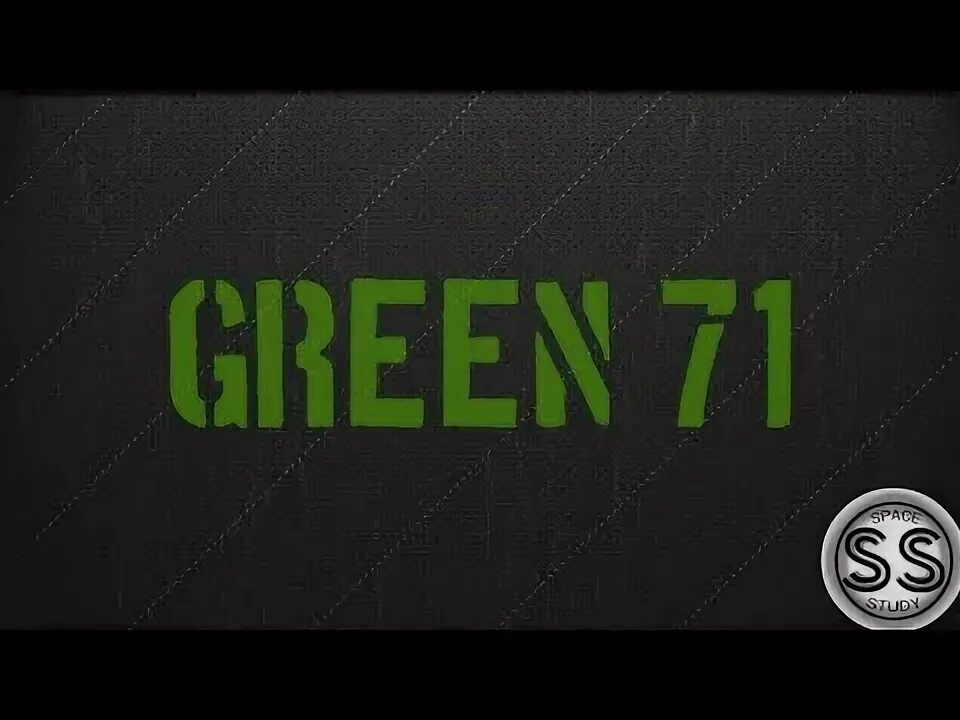 GREEN 71

SPACE
SS
STUDY